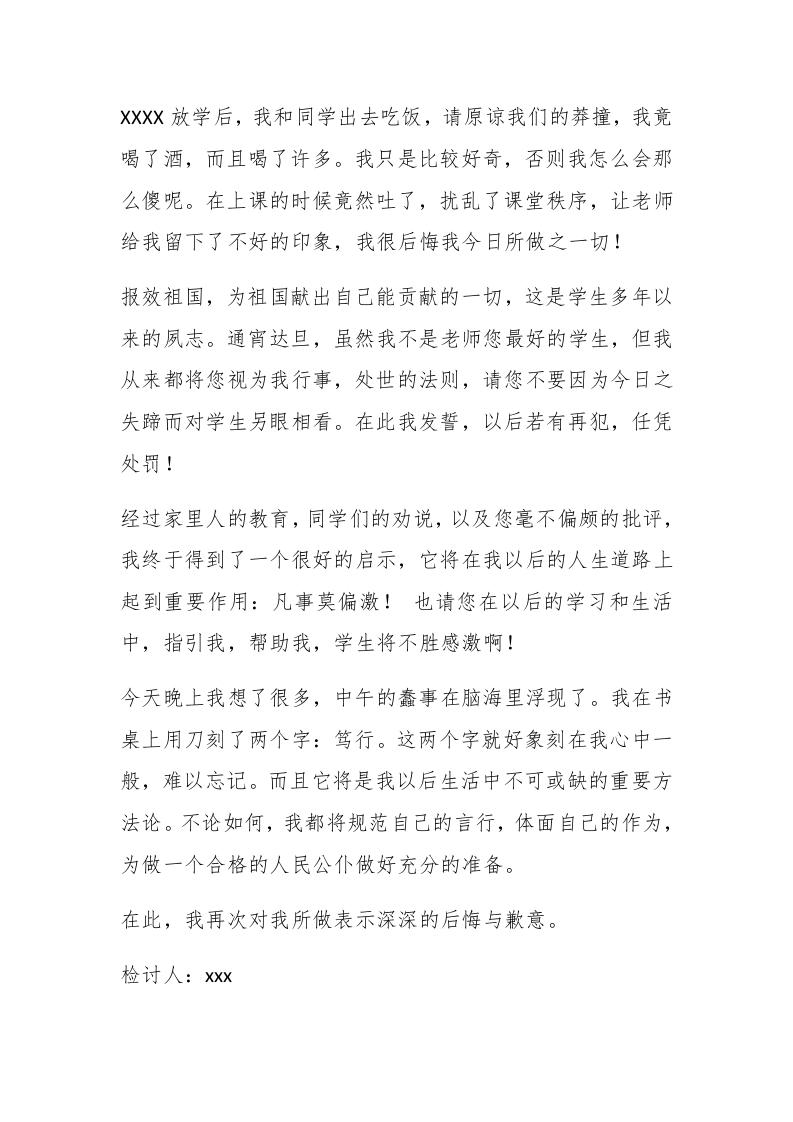 XXXX 放学后，我和同学出去吃饭，请原谅我们的莽撞，我竟喝了酒，而且喝了许多。我只是比较好奇，否则我怎么会那么傻呢。在上课的时候竟然吐了，扰乱了课堂秩序，让老师给我留下了不好的印象，我很后悔我今日所做之一切！

报效祖国，为祖国献出自己能贡献的一切，这是学生多年以来的夙志。通宵达旦，虽然我不是老师您最好的学生，但我从来都将您视为我行事，处世的法则，请您不要因为今日之失蹄而对学生另眼相看。在此我发誓，以后若有再犯，任凭处罚！

经过家里人的教育，同学们的劝说，以及您毫不偏颇的批评，我终于得到了一个很好的启示，它将在我以后的人生道路上起到重要作用：凡事莫偏激！ 也请您在以后的学习和生活中，指引我，帮助我，学生将不胜感激啊！

今天晚上我想了很多，中午的蠢事在脑海里浮现了。我在书桌上用刀刻了两个字：笃行。这两个字就好象刻在我心中一般，难以忘记。而且它将是我以后生活中不可或缺的重要方法论。不论如何，我都将规范自己的言行，体面自己的作为，为做一个合格的人民公仆做好充分的准备。

在此，我再次对我所做表示深深的后悔与歉意。

检讨人：xxx